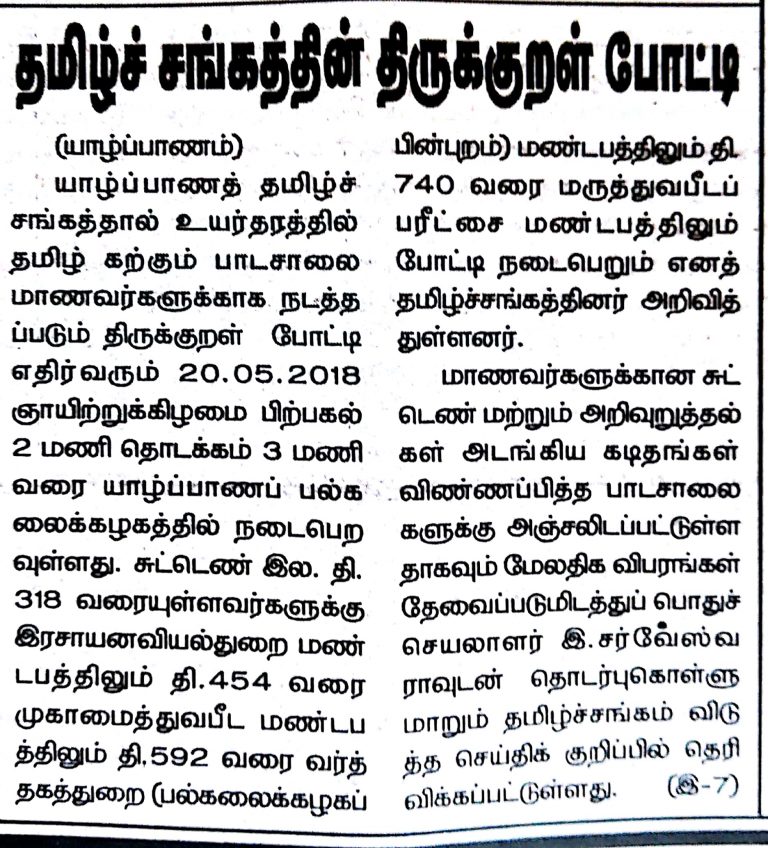 தமிழ்ச் சங்கத்தின் திருக்குறள் போட்டி

(யாழ்ப்பாணம்)

யாழ்ப்பாணத் தமிழ்ச் சங்கத்தால் உயர்தரத்தில் தமிழ் கற்கும் பாடசாலை மாணவர்களுக்காக நடத்தப்படும் திருக்குறள் போட்டி எதிர்வரும் 20.05.2018 ஞாயிற்றுக்கிழமை பிற்பகல் 2 மணி தொடக்கம் 3 மணி வரை யாழ்ப்பாணப் பல்கலைக்கழகத்தில் நடைபெறவுள்ளது. சுட்டெண் இல. தி. 318 வரையுள்ளவர்களுக்கு இரசாயனவியல்துறை மண்டபத்திலும் தி.454 வரை முகாமைத்துவபீட மண்டபத்திலும் தி.592 வரை வர்த்தகத்துறை (பல்கலைக்கழகப் பின்புறம்) மண்டபத்திலும் தி. 740 வரை மருத்துவபீடப் பரீட்சை மண்டபத்திலும் போட்டி நடைபெறும் எனத் தமிழ்ச்சங்கத்தினர் அறிவித்துள்ளனர்.

மாணவர்களுக்கான சுட்டெண் மற்றும் அறிவுறுத்தல்கள் அடங்கிய கடிதங்கள் விண்ணப்பித்த பாடசாலைகளுக்கு அஞ்சலிடப்பட்டுள்ளதாகவும் மேலதிக விபரங்கள் தேவைப்படுமிடத்துப் பொதுச் செயலாளர் இ. சர்வேஸ்வராவுடன் தொடர்புகொள்ளுமாறும் தமிழ்ச்சங்கம் விடுத்த செய்திக் குறிப்பில் தெரிவிக்கப்பட்டுள்ளது. (இ-7)